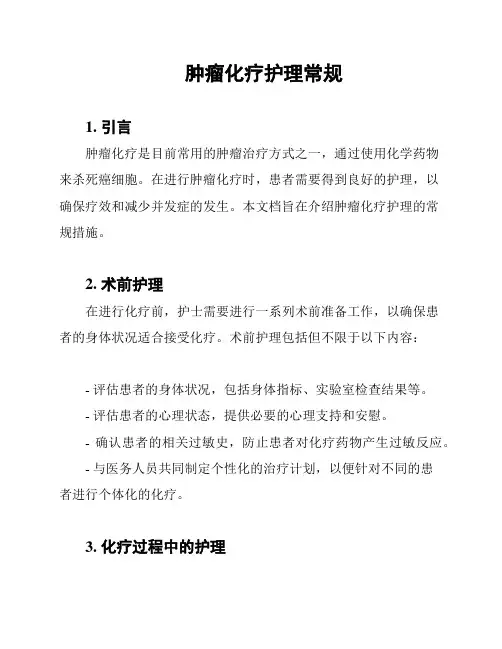 肿瘤化疗护理常规

1. 引言

肿瘤化疗是目前常用的肿瘤治疗方式之一，通过使用化学药物来杀死癌细胞。在进行肿瘤化疗时，患者需要得到良好的护理，以确保疗效和减少并发症的发生。本文档旨在介绍肿瘤化疗护理的常规措施。

2. 术前护理

在进行化疗前，护士需要进行一系列术前准备工作，以确保患者的身体状况适合接受化疗。术前护理包括但不限于以下内容：

- 评估患者的身体状况，包括身体指标、实验室检查结果等。
- 评估患者的心理状态，提供必要的心理支持和安慰。
- 确认患者的相关过敏史，防止患者对化疗药物产生过敏反应。
- 与医务人员共同制定个性化的治疗计划，以便针对不同的患者进行个体化的化疗。

3. 化疗过程中的护理